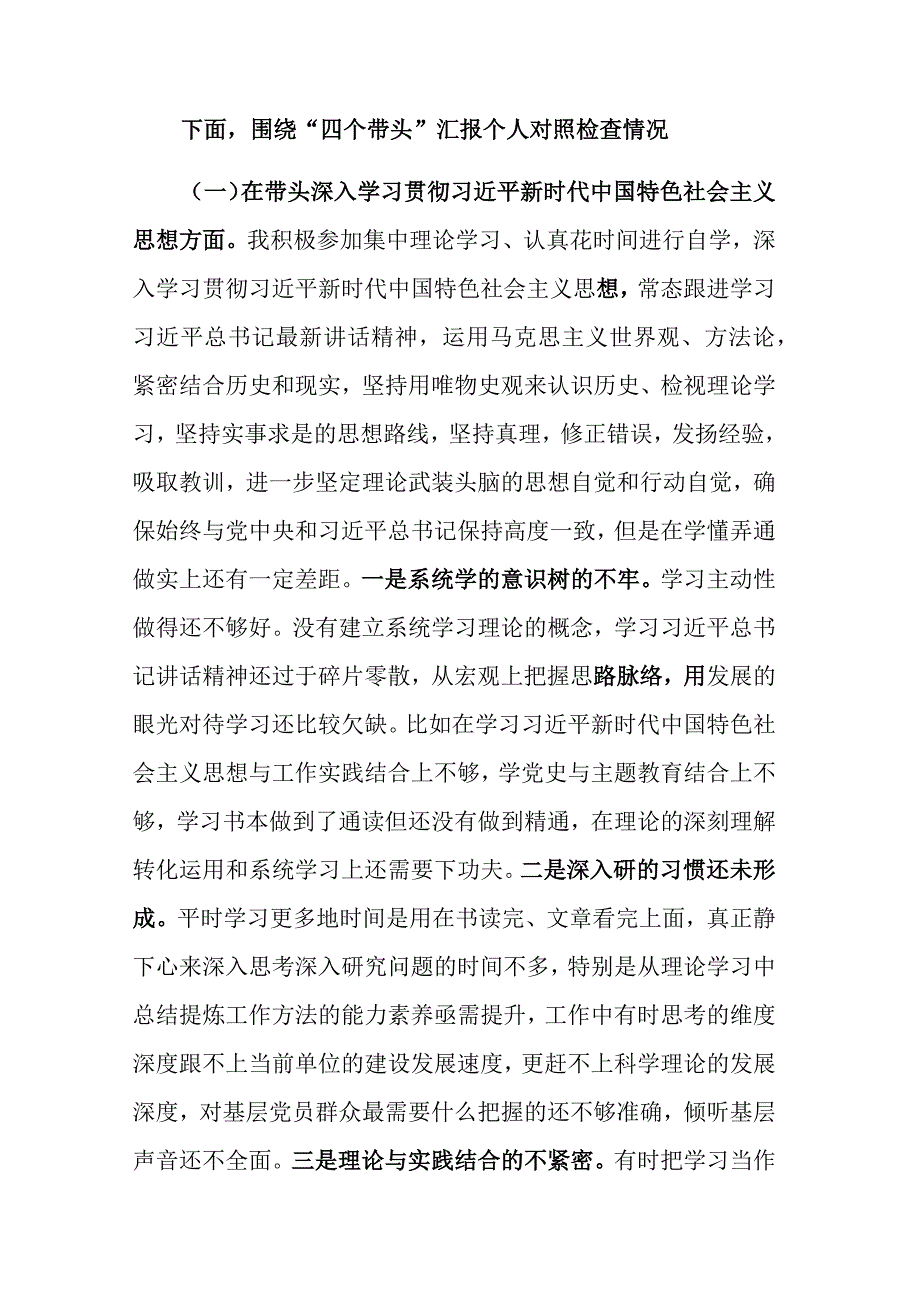 下面，围绕“四个带头”汇报个人对照检查情况

（一）在带头深入学习贯彻习近平新时代中国特色社会主义思想方面。我积极参加集中理论学习、认真花时间进行自学，深入学习贯彻习近平新时代中国特色社会主义思想，常态跟进学习习近平总书记最新讲话精神，运用马克思主义世界观、方法论，紧密结合历史和现实，坚持用唯物史观来认识历史、检视理论学习，坚持实事求是的思想路线，坚持真理，修正错误，发扬经验，吸取教训，进一步坚定理论武装头脑的思想自觉和行动自觉，确保始终与党中央和习近平总书记保持高度一致，但是在学懂弄通做实上还有一定差距。一是系统学的意识树的不牢。学习主动性做得还不够好。没有建立系统学习理论的概念，学习习近平总书记讲话精神还过于碎片零散，从宏观上把握思路脉络，用发展的眼光对待学习还比较欠缺。比如在学习习近平新时代中国特色社会主义思想与工作实践结合上不够，学党史与主题教育结合上不够，学习书本做到了通读但还没有做到精通，在理论的深刻理解转化运用和系统学习上还需要下功夫。二是深入研的习惯还未形成。平时学习更多地时间是用在书读完、文章看完上面，真正静下心来深入思考深入研究问题的时间不多，特别是从理论学习中总结提炼工作方法的能力素养亟需提升，工作中有时思考的维度深度跟不上当前单位的建设发展速度，更赶不上科学理论的发展深度，对基层党员群众最需要什么把握的还不够准确，倾听基层声音还不全面。三是理论与实践结合的不紧密。有时把学习当作